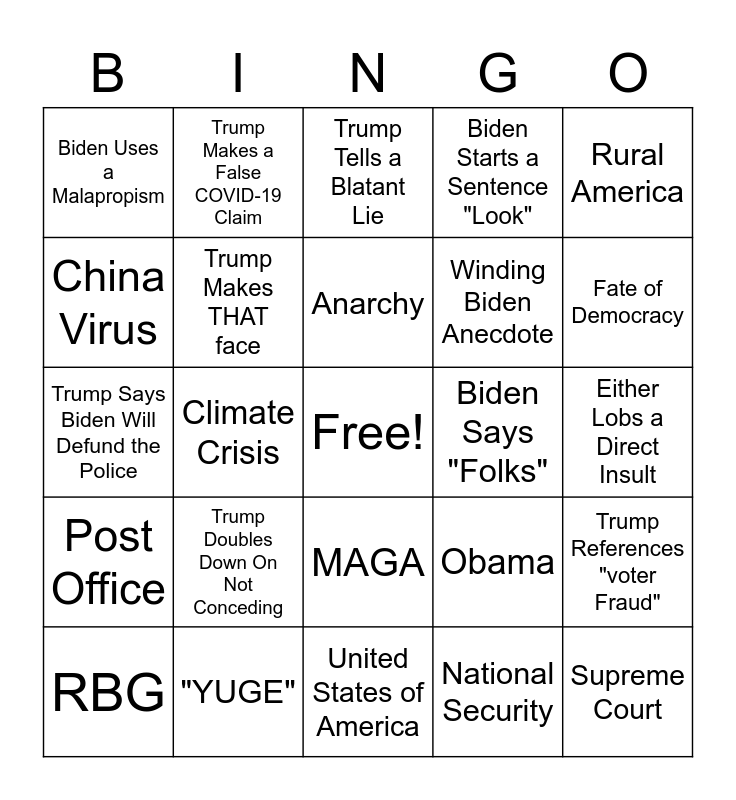 | B | I | N | G | O |
|---|---|---|---|---|
| Biden Uses a Malapropism | Trump Makes a False COVID-19 Claim | Trump Tells a Blatant Lie | Biden Starts a Sentence "Look" | Rural America |
| China Virus | Trump Makes THAT face | Anarchy | Winding Biden Anecdote | Fate of Democracy |
| Trump Says Biden Will Defund the Police | Climate Crisis | Free! | Biden Says "Folks" | Either Lobs a Direct Insult |
| Post Office | Trump Doubles Down On Not Conceding | MAGA | Obama | Trump References "voter Fraud" |
| RBG | "YUGE" | United States of America | National Security | Supreme Court |